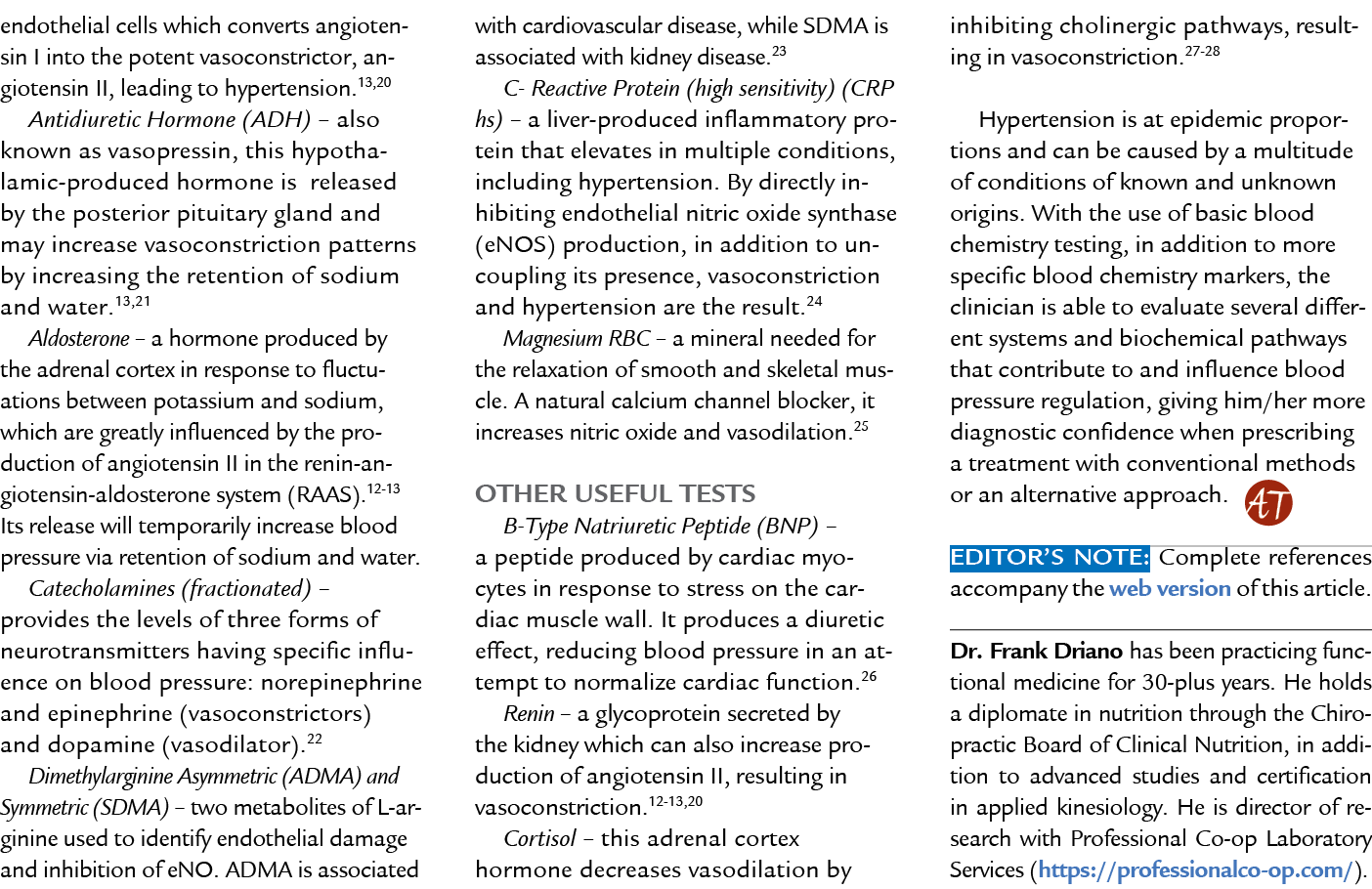 endothelial cells which converts angiotensin I into the potent vasoconstrictor, angiotensin II, leading to hypertension.$^{13,20}$

Antidiuretic Hormone (ADH) – also known as vasopressin, this hypothalamic-produced hormone is released by the posterior pituitary gland and may increase vasoconstriction patterns by increasing the retention of sodium and water.$^{13,21}$

Aldosterone – a hormone produced by the adrenal cortex in response to fluctuations between potassium and sodium, which are greatly influenced by the production of angiotensin II in the renin-angiotensin-aldosterone system (RAAS).$^{12-13}$ Its release will temporarily increase blood pressure via retention of sodium and water.

Catecholamines (fractionated) – provides the levels of three forms of neurotransmitters having specific influence on blood pressure: norepinephrine and epinephrine (vasoconstrictors) and dopamine (vasodilator).$^{22}$

Dimethylarginine Asymmetric (ADMA) and Symmetric (SDMA) – two metabolites of L-arginine used to identify endothelial damage and inhibition of eNO. ADMA is associated with cardiovascular disease, while SDMA is associated with kidney disease.$^{23}$

C- Reactive Protein (high sensitivity) (CRP hs) – a liver-produced inflammatory protein that elevates in multiple conditions, including hypertension. By directly inhibiting endothelial nitric oxide synthase (eNOS) production, in addition to uncoupling its presence, vasoconstriction and hypertension are the result.$^{24}$

Magnesium RBC – a mineral needed for the relaxation of smooth and skeletal muscle. A natural calcium channel blocker, it increases nitric oxide and vasodilation.$^{25}$

OTHER USEFUL TESTS

B-Type Natriuretic Peptide (BNP) – a peptide produced by cardiac myocytes in response to stress on the cardiac muscle wall. It produces a diuretic effect, reducing blood pressure in an attempt to normalize cardiac function.$^{26}$

Renin – a glycoprotein secreted by the kidney which can also increase production of angiotensin II, resulting in vasoconstriction.$^{12-13,20}$

Cortisol – this adrenal cortex hormone decreases vasodilation by inhibiting cholinergic pathways, resulting in vasoconstriction.$^{27-28}$

Hypertension is at epidemic proportions and can be caused by a multitude of conditions of known and unknown origins. With the use of basic blood chemistry testing, in addition to more specific blood chemistry markers, the clinician is able to evaluate several different systems and biochemical pathways that contribute to and influence blood pressure regulation, giving him/her more diagnostic confidence when prescribing a treatment with conventional methods or an alternative approach. AT

EDITOR'S NOTE: Complete references accompany the web version of this article.

Dr. Frank Driano has been practicing functional medicine for 30-plus years. He holds a diplomate in nutrition through the Chiropractic Board of Clinical Nutrition, in addition to advanced studies and certification in applied kinesiology. He is director of research with Professional Co-op Laboratory Services (https://professionalco-op.com/).